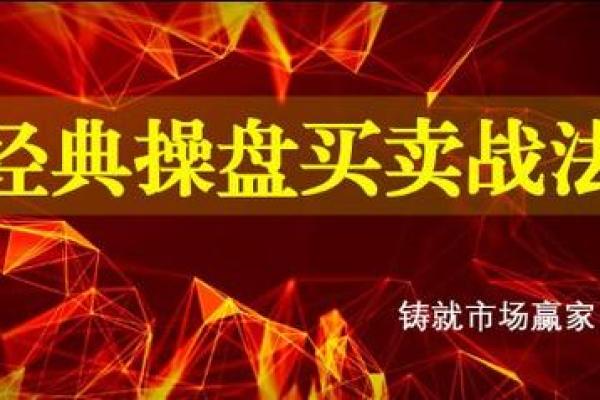 经典操盘买卖战法

铸就市场赢家